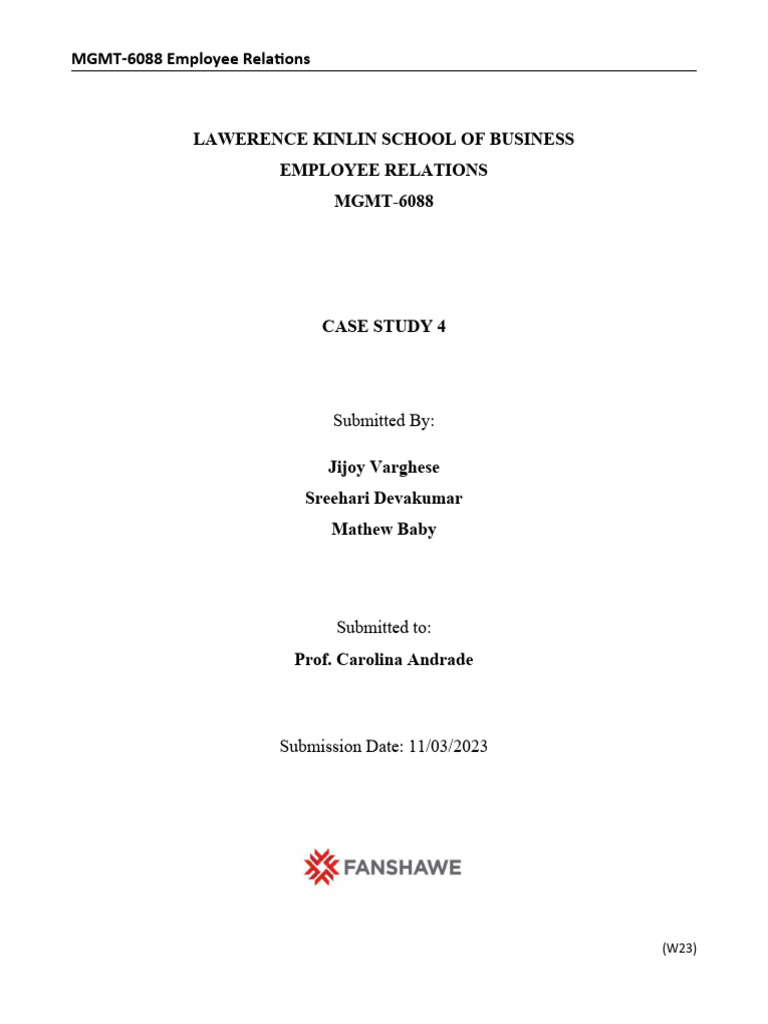 MGMT-6088 Employee Relations

LAWERENCE KINLIN SCHOOL OF BUSINESS
EMPLOYEE RELATIONS
MGMT-6088

CASE STUDY 4

Submitted By:

Jijoy Varghese
Sreehari Devakumar
Mathew Baby

Submitted to:
Prof. Carolina Andrade

Submission Date: 11/03/2023

FANSHAWE

(W23)